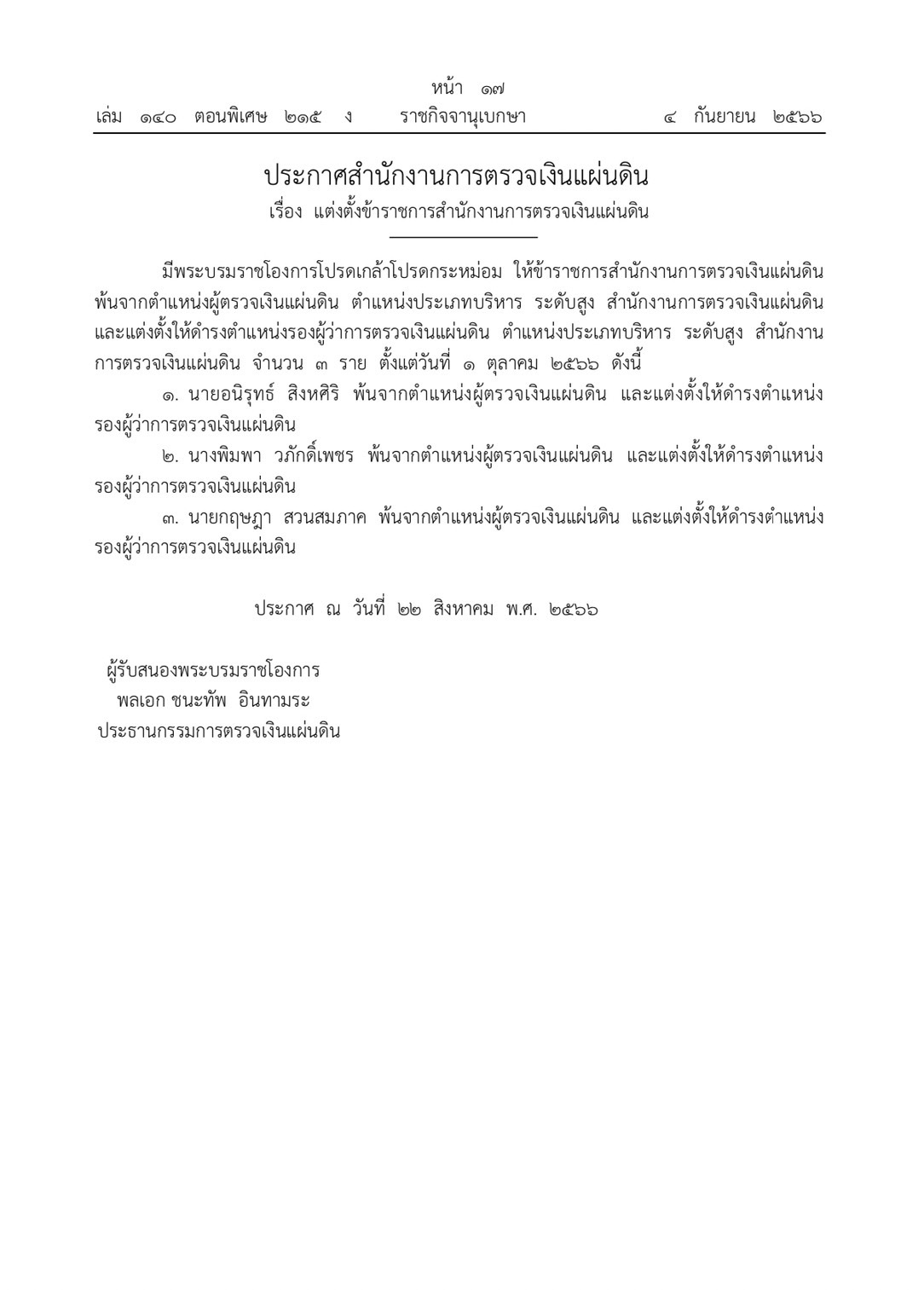 หน้า ๑๗
เล่ม ๑๔๐ ตอนพิเศษ ๒๑๕ ง ราชกิจจานุเบกษา ๔ กันยายน ๒๕๖๖

ประกาศสำนักงานการตรวจเงินแผ่นดิน
เรื่อง แต่งตั้งข้าราชการสำนักงานการตรวจเงินแผ่นดิน

มีพระบรมราชโองการโปรดเกล้าโปรดกระหม่อม ให้ข้าราชการสำนักงานการตรวจเงินแผ่นดิน พ้นจากตำแหน่งผู้ตรวจเงินแผ่นดิน ตำแหน่งประเภทบริหาร ระดับสูง สำนักงานการตรวจเงินแผ่นดิน และแต่งตั้งให้ดำรงตำแหน่งรองผู้ว่าการตรวจเงินแผ่นดิน ตำแหน่งประเภทบริหาร ระดับสูง สำนักงานการตรวจเงินแผ่นดิน จำนวน ๓ ราย ตั้งแต่วันที่ ๑ ตุลาคม ๒๕๖๖ ดังนี้

๑. นายอนิรุทธ์ สิงหศิริ พ้นจากตำแหน่งผู้ตรวจเงินแผ่นดิน และแต่งตั้งให้ดำรงตำแหน่งรองผู้ว่าการตรวจเงินแผ่นดิน

๒. นางพิมพา วภักดิ์เพชร พ้นจากตำแหน่งผู้ตรวจเงินแผ่นดิน และแต่งตั้งให้ดำรงตำแหน่งรองผู้ว่าการตรวจเงินแผ่นดิน

๓. นายกฤษฎา สวนสมภาค พ้นจากตำแหน่งผู้ตรวจเงินแผ่นดิน และแต่งตั้งให้ดำรงตำแหน่งรองผู้ว่าการตรวจเงินแผ่นดิน

ประกาศ ณ วันที่ ๒๒ สิงหาคม พ.ศ. ๒๕๖๖

ผู้รับสนองพระบรมราชโองการ
พลเอก ชนะทัพ อินทามระ
ประธานกรรมการตรวจเงินแผ่นดิน